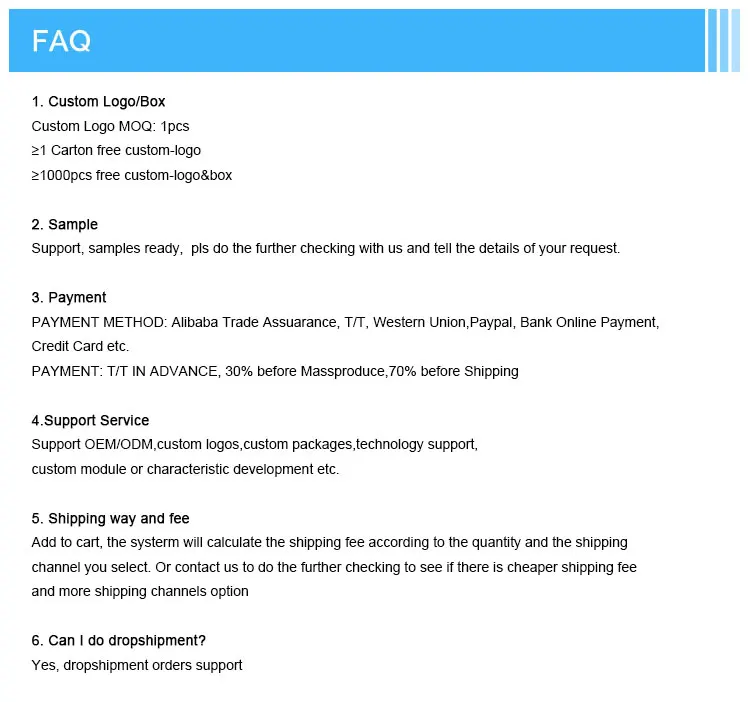 FAQ

1. Custom Logo/Box
Custom Logo MOQ: 1pcs
≥1 Carton free custom-logo
≥1000pcs free custom-logo&box

2. Sample
Support, samples ready, pls do the further checking with us and tell the details of your request.

3. Payment
PAYMENT METHOD: Alibaba Trade Assuarance, T/T, Western Union,Paypal, Bank Online Payment, Credit Card etc.
PAYMENT: T/T IN ADVANCE, 30% before Massproduce,70% before Shipping

4.Support Service
Support OEM/ODM,custom logos,custom packages,technology support, custom module or characteristic development etc.

5. Shipping way and fee
Add to cart, the systerm will calculate the shipping fee according to the quantity and the shipping channel you select. Or contact us to do the further checking to see if there is cheaper shipping fee and more shipping channels option

6. Can I do dropshipment?
Yes, dropshipment orders support